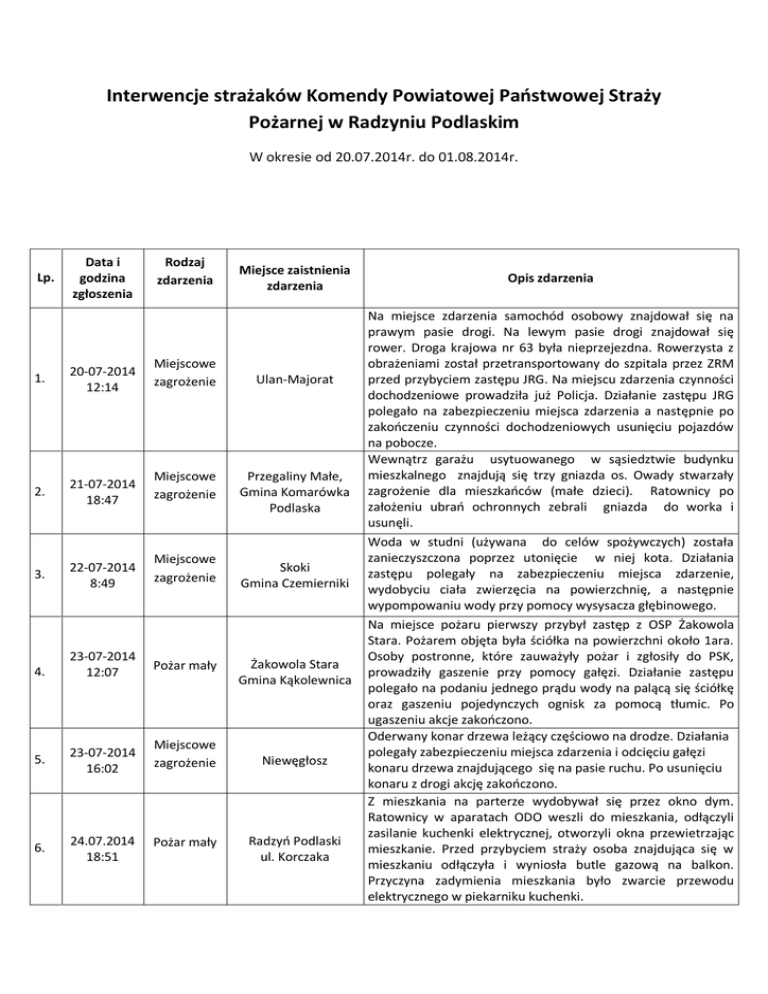 Interwencje strażaków Komendy Powiatowej Państwowej Straży Pożarnej w Radzyniu Podlaskim

W okresie od 20.07.2014r. do 01.08.2014r.

| Lp. | Data i godzina zgłoszenia | Rodzaj zdarzenia | Miejsce zaistnienia zdarzenia | Opis zdarzenia |
|---|---|---|---|---|
| 1. | 20-07-2014 12:14 | Miejscowe zagrożenie | Ulan-Majorat | Na miejsce zdarzenia samochód osobowy znajdował się na prawym pasie drogi. Na lewym pasie drogi znajdował się rower. Droga krajowa nr 63 była nieprzejezdna. Rowerzysta z obrażeniami został przetransportowany do szpitala przez ZRM przed przybyciem zastępu JRG. Na miejscu zdarzenia czynności dochodzeniowe prowadziła już Policja. Działanie zastępu JRG polegało na zabezpieczeniu miejsca zdarzenia a następnie po zakończeniu czynności dochodzeniowych usunięciu pojazdów na pobocze. |
| 2. | 21-07-2014 18:47 | Miejscowe zagrożenie | Przegaliny Małe, Gmina Komarówka Podlaska | Wewnątrz garażu usytuowanego w sąsiedztwie budynku mieszkalnego znajdują się trzy gniazda os. Owady stwarzały zagrożenie dla mieszkańców (małe dzieci). Ratownicy po założeniu ubrań ochronnych zebrali gniazda do worka i usunęli. |
| 3. | 22-07-2014 8:49 | Miejscowe zagrożenie | Skoki Gmina Czemierniki | Woda w studni (używana do celów spożywczych) została zanieczyszczona poprzez utonięcie w niej kota. Działania zastępu polegały na zabezpieczeniu miejsca zdarzenie, wydobyciu ciała zwierzęcia na powierzchnię, a następnie wypompowaniu wody przy pomocy wysysacza głębinowego. |
| 4. | 23-07-2014 12:07 | Pożar mały | Żakowola Stara Gmina Kąkolewnica | Na miejsce pożaru pierwszy przybył zastęp z OSP Żakowola Stara. Pożarem objęta była ściółka na powierzchni około 1ara. Osoby postronne, które zauważyły pożar i zgłosiły do PSK, prowadziły gaszenie przy pomocy gałęzi. Działanie zastępu polegało na podaniu jednego prądu wody na palącą się ściółkę oraz gaszeniu pojedynczych ognisk za pomocą tłumic. Po ugaszeniu akcje zakończono. |
| 5. | 23-07-2014 16:02 | Miejscowe zagrożenie | Niewęgłosz | Oderwany konar drzewa leżący częściowo na drodze. Działania polegały zabezpieczeniu miejsca zdarzenia i odcięciu gałęzi konaru drzewa znajdującego się na pasie ruchu. Po usunięciu konaru z drogi akcję zakończono. |
| 6. | 24.07.2014 18:51 | Pożar mały | Radzyń Podlaski ul. Korczaka | Z mieszkania na parterze wydobywał się przez okno dym. Ratownicy w aparatach ODO weszli do mieszkania, odłączyli zasilanie kuchenki elektrycznej, otworzyli okna przewietrzając mieszkanie. Przed przybyciem straży osoba znajdująca się w mieszkaniu odłączyła i wyniosła butle gazową na balkon. Przyczyna zadymienia mieszkania było zwarcie przewodu elektrycznego w piekarniku kuchenki. |